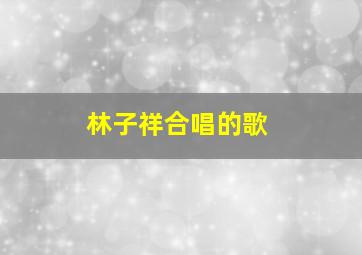 林子祥合唱的歌